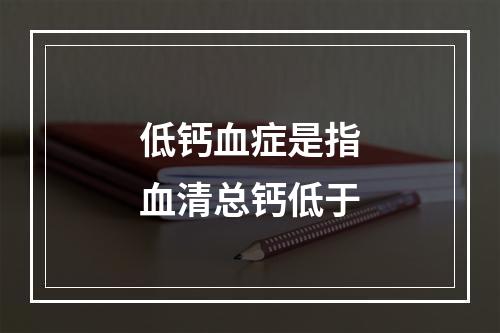 低钙血症是指
血清总钙低于